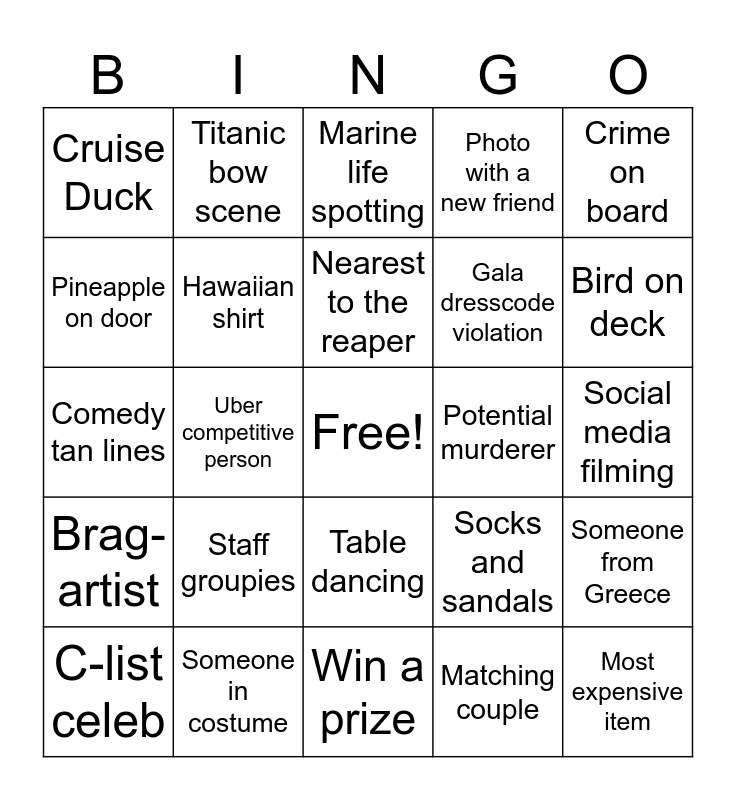 | B | I | N | G | O |
|---|---|---|---|---|
| Cruise Duck | Titanic bow scene | Marine life spotting | Photo with a new friend | Crime on board |
| Pineapple on door | Hawaiian shirt | Nearest to the reaper | Gala dresscode violation | Bird on deck |
| Comedy tan lines | Uber competitive person | Free! | Potential murderer | Social media filming |
| Brag-artist | Staff groupies | Table dancing | Socks and sandals | Someone from Greece |
| C-list celeb | Someone in costume | Win a prize | Matching couple | Most expensive item |